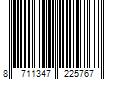 8 711347 225767